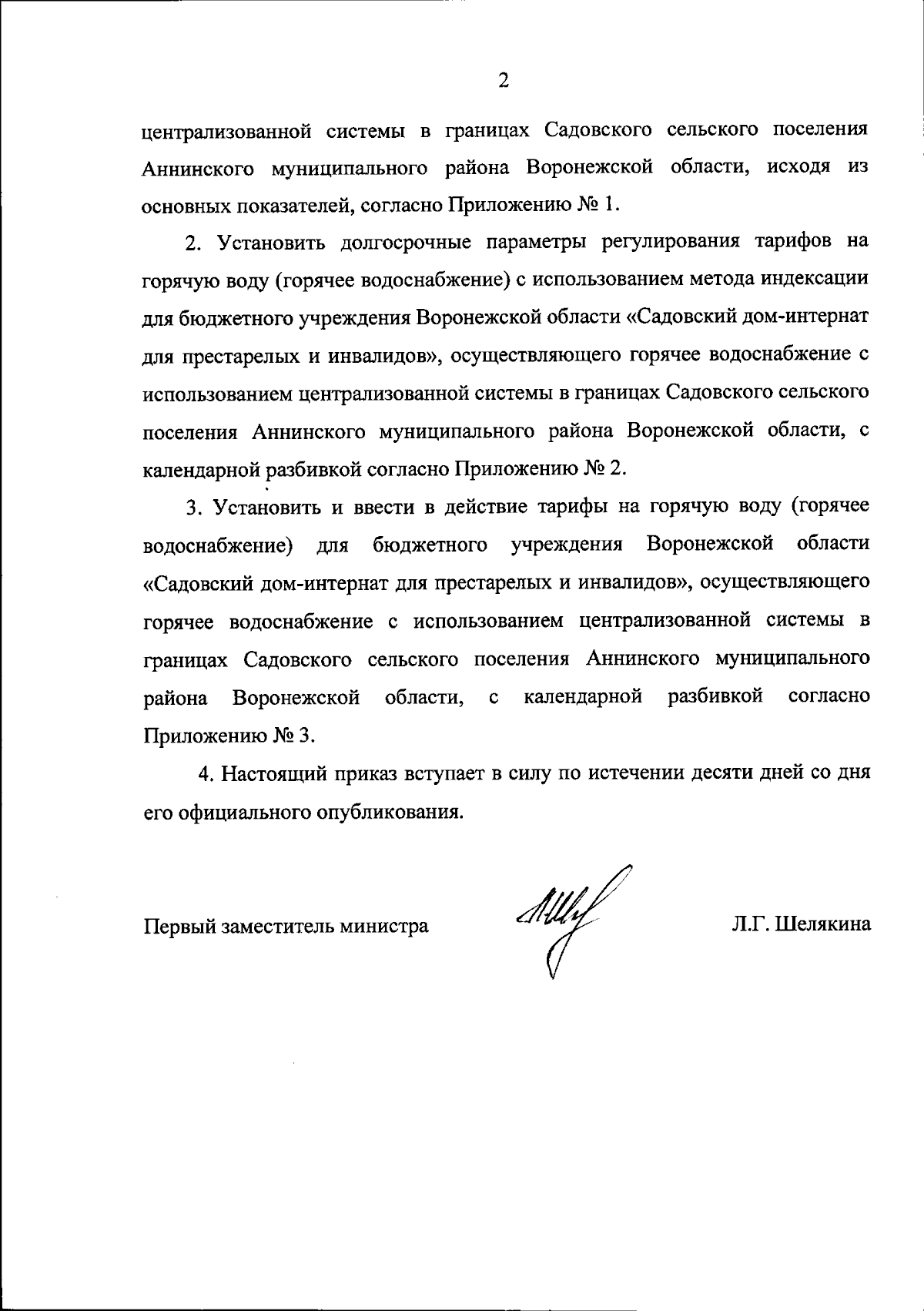 2

централизованной системы в границах Садовского сельского поселения Аннинского муниципального района Воронежской области, исходя из основных показателей, согласно Приложению № 1.

2. Установить долгосрочные параметры регулирования тарифов на горячую воду (горячее водоснабжение) с использованием метода индексации для бюджетного учреждения Воронежской области «Садовский дом-интернат для престарелых и инвалидов», осуществляющего горячее водоснабжение с использованием централизованной системы в границах Садовского сельского поселения Аннинского муниципального района Воронежской области, с календарной разбивкой согласно Приложению № 2.

3. Установить и ввести в действие тарифы на горячую воду (горячее водоснабжение) для бюджетного учреждения Воронежской области «Садовский дом-интернат для престарелых и инвалидов», осуществляющего горячее водоснабжение с использованием централизованной системы в границах Садовского сельского поселения Аннинского муниципального района Воронежской области, с календарной разбивкой согласно Приложению № 3.

4. Настоящий приказ вступает в силу по истечении десяти дней со дня его официального опубликования.

Первый заместитель министра Л.Г. Шелякина